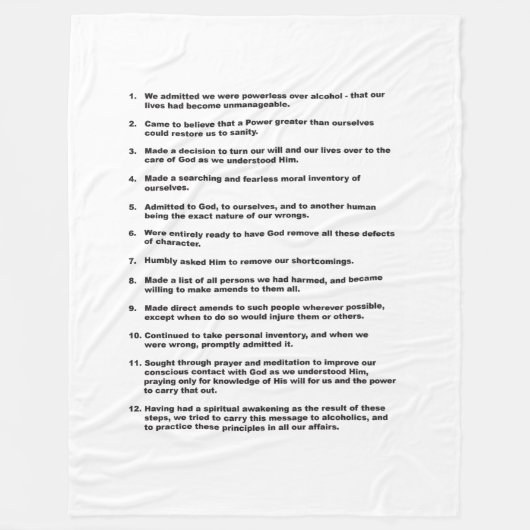 1. We admitted we were powerless over alcohol - that our lives had become unmanageable.

2. Came to believe that a Power greater than ourselves could restore us to sanity.

3. Made a decision to turn our will and our lives over to the care of God as we understood Him.

4. Made a searching and fearless moral inventory of ourselves.

5. Admitted to God, to ourselves, and to another human being the exact nature of our wrongs.

6. Were entirely ready to have God remove all these defects of character.

7. Humbly asked Him to remove our shortcomings.

8. Made a list of all persons we had harmed, and became willing to make amends to them all.

9. Made direct amends to such people wherever possible, except when to do so would injure them or others.

10. Continued to take personal inventory, and when we were wrong, promptly admitted it.

11. Sought through prayer and meditation to improve our conscious contact with God as we understood Him, praying only for knowledge of His will for us and the power to carry that out.

12. Having had a spiritual awakening as the result of these steps, we tried to carry this message to alcoholics, and to practice these principles in all our affairs.